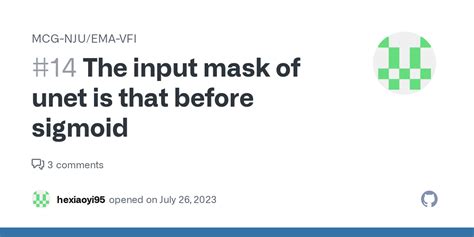 MCG-NJU/EMA-VFI

#14 The input mask of unet is that before sigmoid

3 comments

hexiaoyi95 opened on July 26, 2023